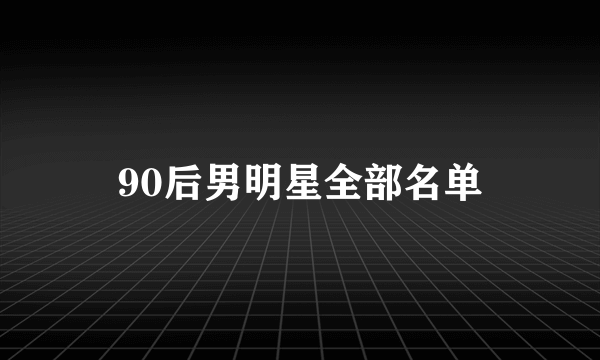 90后男明星全部名单